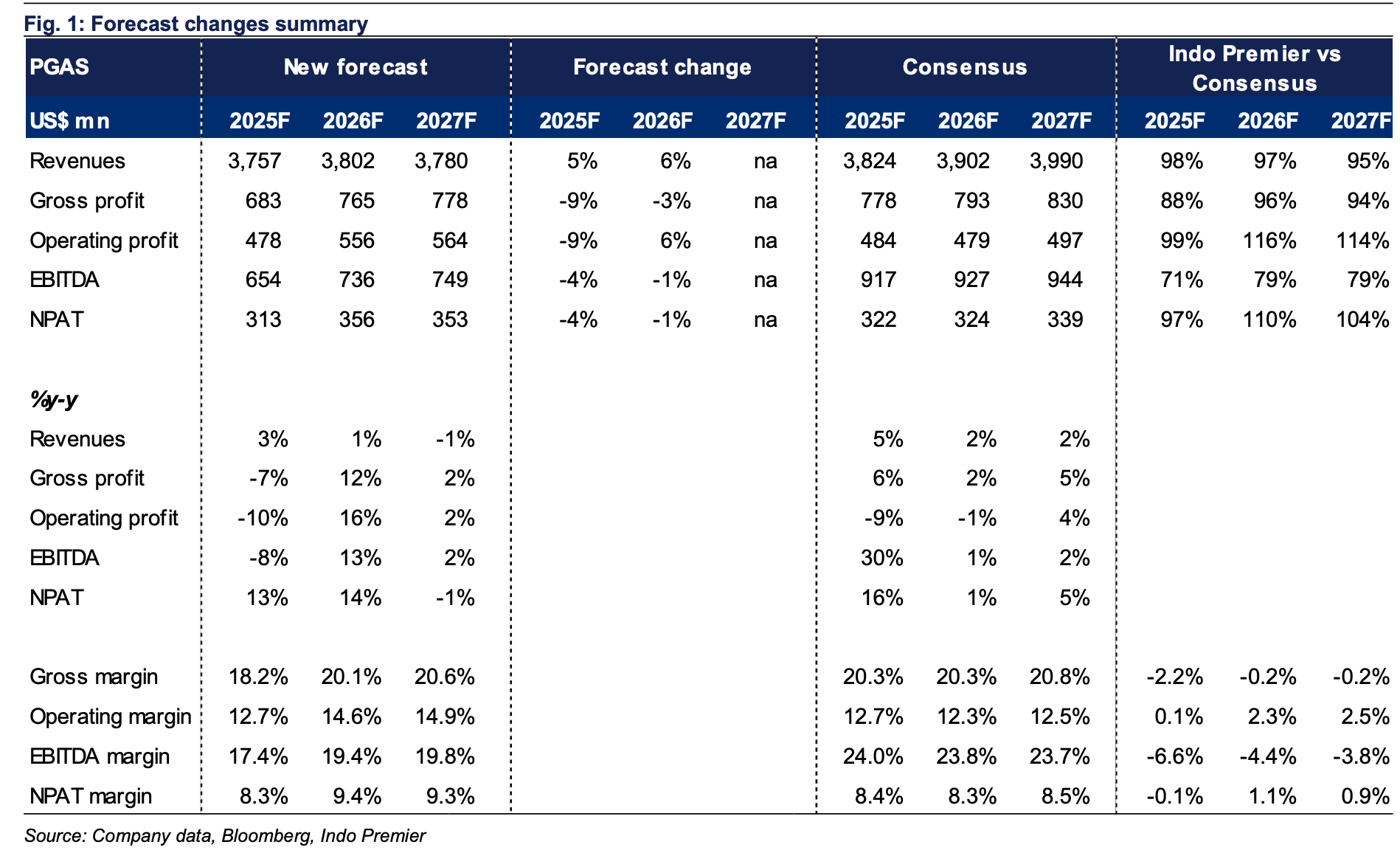 Fig. 1: Forecast changes summary

| PGAS | New forecast | | | Forecast change | | | Consensus | | | Indo Premier vs Consensus | | |
|---|---|---|---|---|---|---|---|---|---|---|---|---|
| US$ mn | 2025F | 2026F | 2027F | 2025F | 2026F | 2027F | 2025F | 2026F | 2027F | 2025F | 2026F | 2027F |
| Revenues | 3,757 | 3,802 | 3,780 | 5% | 6% | na | 3,824 | 3,902 | 3,990 | 98% | 97% | 95% |
| Gross profit | 683 | 765 | 778 | -9% | -3% | na | 778 | 793 | 830 | 88% | 96% | 94% |
| Operating profit | 478 | 556 | 564 | -9% | 6% | na | 484 | 479 | 497 | 99% | 116% | 114% |
| EBITDA | 654 | 736 | 749 | -4% | -1% | na | 917 | 927 | 944 | 71% | 79% | 79% |
| NPAT | 313 | 356 | 353 | -4% | -1% | na | 322 | 324 | 339 | 97% | 110% | 104% |
| | | | | | | | | | | | | |
| %y-y | | | | | | | | | | | | |
| Revenues | 3% | 1% | -1% | | | | 5% | 2% | 2% | | | |
| Gross profit | -7% | 12% | 2% | | | | 6% | 2% | 5% | | | |
| Operating profit | -10% | 16% | 2% | | | | -9% | -1% | 4% | | | |
| EBITDA | -8% | 13% | 2% | | | | 30% | 1% | 2% | | | |
| NPAT | 13% | 14% | -1% | | | | 16% | 1% | 5% | | | |
| | | | | | | | | | | | | |
| Gross margin | 18.2% | 20.1% | 20.6% | | | | 20.3% | 20.3% | 20.8% | -2.2% | -0.2% | -0.2% |
| Operating margin | 12.7% | 14.6% | 14.9% | | | | 12.7% | 12.3% | 12.5% | 0.1% | 2.3% | 2.5% |
| EBITDA margin | 17.4% | 19.4% | 19.8% | | | | 24.0% | 23.8% | 23.7% | -6.6% | -4.4% | -3.8% |
| NPAT margin | 8.3% | 9.4% | 9.3% | | | | 8.4% | 8.3% | 8.5% | -0.1% | 1.1% | 0.9% |

Source: Company data, Bloomberg, Indo Premier